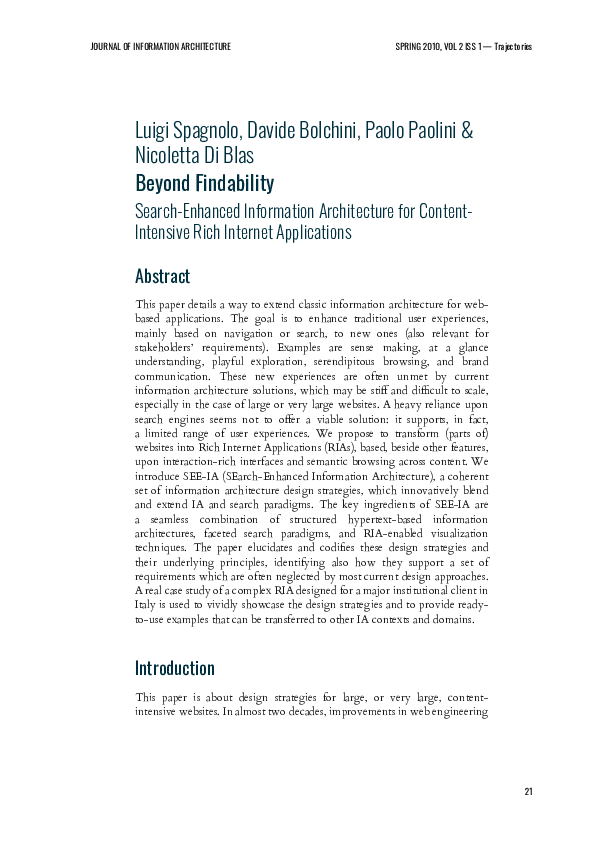 JOURNAL OF INFORMATION ARCHITECTURE

SPRING 2010, VOL 2 ISS 1 — Trajectories

Luigi Spagnolo, Davide Bolchini, Paolo Paolini & Nicoletta Di Blas

Beyond Findability

Search-Enhanced Information Architecture for Content-Intensive Rich Internet Applications

Abstract

This paper details a way to extend classic information architecture for web-based applications. The goal is to enhance traditional user experiences, mainly based on navigation or search, to new ones (also relevant for stakeholders' requirements). Examples are sense making, at a glance understanding, playful exploration, serendipitous browsing, and brand communication. These new experiences are often unmet by current information architecture solutions, which may be stiff and difficult to scale, especially in the case of large or very large websites. A heavy reliance upon search engines seems not to offer a viable solution: it supports, in fact, a limited range of user experiences. We propose to transform (parts of) websites into Rich Internet Applications (RIAs), based, beside other features, upon interaction-rich interfaces and semantic browsing across content. We introduce SEE-IA (SEarch-Enhanced Information Architecture), a coherent set of information architecture design strategies, which innovatively blend and extend IA and search paradigms. The key ingredients of SEE-IA are a seamless combination of structured hypertext-based information architectures, faceted search paradigms, and RIA-enabled visualization techniques. The paper elucidates and codifies these design strategies and their underlying principles, identifying also how they support a set of requirements which are often neglected by most current design approaches. A real case study of a complex RIA designed for a major institutional client in Italy is used to vividly showcase the design strategies and to provide ready-to-use examples that can be transferred to other IA contexts and domains.

Introduction

This paper is about design strategies for large, or very large, content-intensive websites. In almost two decades, improvements in web engineering

21